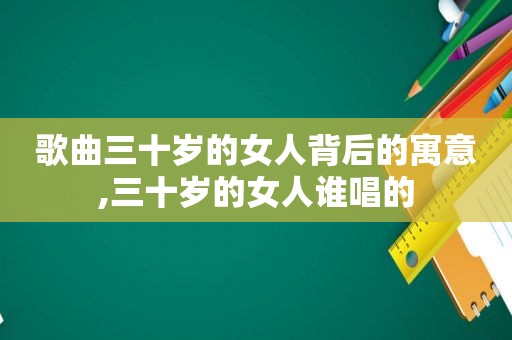 歌曲三十岁的女人背后的寓意,三十岁的女人谁唱的